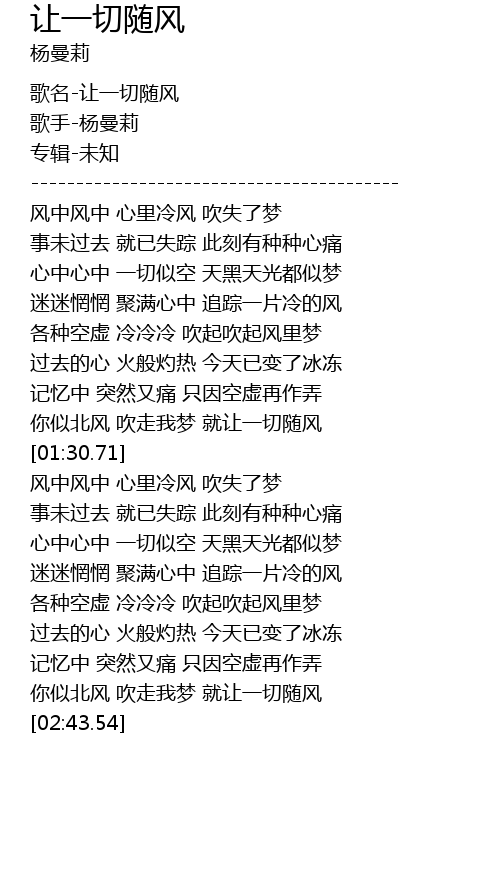 让一切随风
杨曼莉

歌名-让一切随风
歌手-杨曼莉
专辑-未知
----------------------------------------
风中风中 心里冷风 吹失了梦
事未过去 就已失踪 此刻有种种心痛
心中心中 一切似空 天黑天光都似梦
迷迷惘惘 聚满心中 追踪一片冷的风
各种空虚 冷冷冷 吹起吹起风里梦
过去的心 火般灼热 今天已变了冰冻
记忆中 突然又痛 只因空虚再作弄
你似北风 吹走我梦 就让一切随风
[01:30.71]
风中风中 心里冷风 吹失了梦
事未过去 就已失踪 此刻有种种心痛
心中心中 一切似空 天黑天光都似梦
迷迷惘惘 聚满心中 追踪一片冷的风
各种空虚 冷冷冷 吹起吹起风里梦
过去的心 火般灼热 今天已变了冰冻
记忆中 突然又痛 只因空虚再作弄
你似北风 吹走我梦 就让一切随风
[02:43.54]